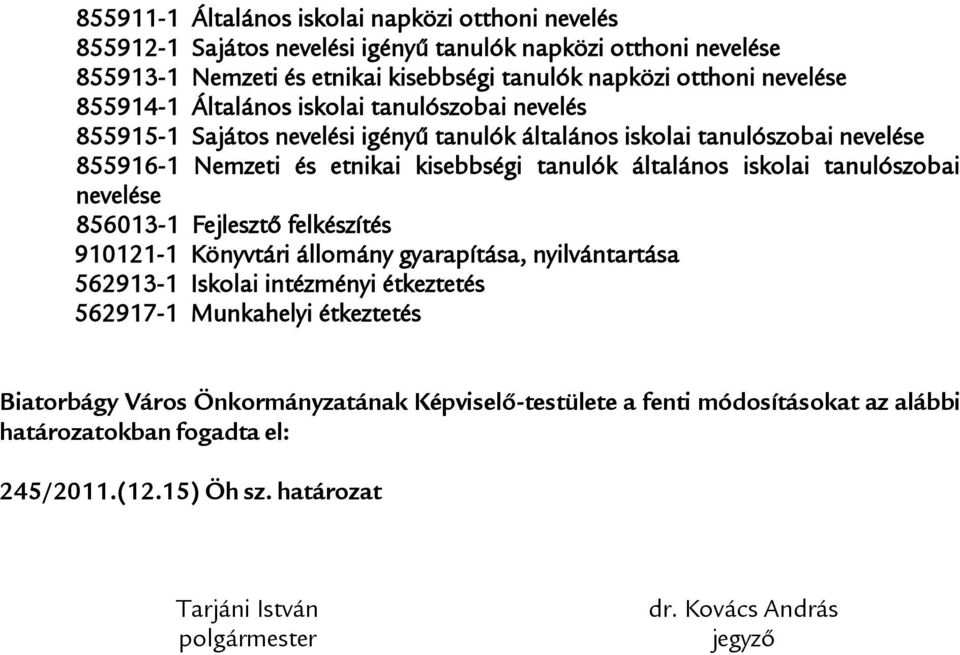 855911-1 Általános iskolai napközi otthoni nevelés
855912-1 Sajátos nevelési igényű tanulók napközi otthoni nevelése
855913-1 Nemzeti és etnikai kisebbségi tanulók napközi otthoni nevelése
855914-1 Általános iskolai tanulószobai nevelés
855915-1 Sajátos nevelési igényű tanulók általános iskolai tanulószobai nevelése
855916-1 Nemzeti és etnikai kisebbségi tanulók általános iskolai tanulószobai nevelése
856013-1 Fejlesztő felkészítés
910121-1 Könyvtári állomány gyarapítása, nyilvántartása
562913-1 Iskolai intézményi étkeztetés
562917-1 Munkahelyi étkeztetés

Biatorbágy Város Önkormányzatának Képviselő-testülete a fenti módosításokat az alábbi határozatokban fogadta el:

245/2011.(12.15) Öh sz. határozat

Tarjáni István
polgármester

dr. Kovács András
jegyző